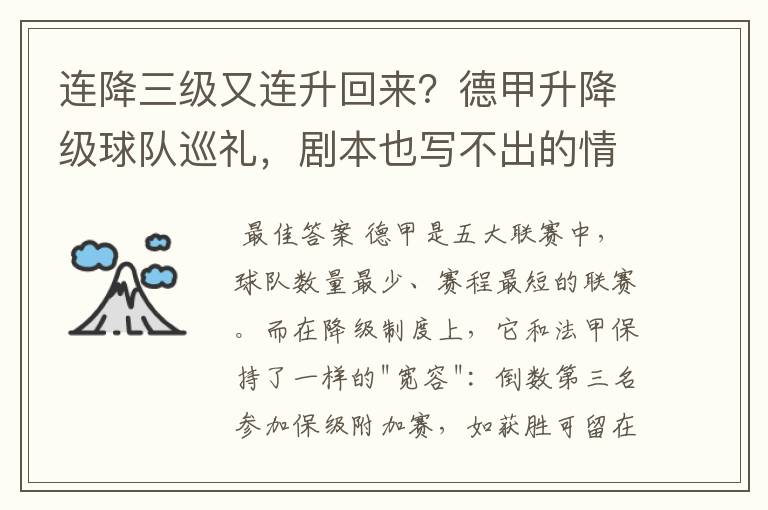 连降三级又连升回来？德甲升降级球队巡礼，剧本也写不出的情

最佳答案 德甲是五大联赛中，球队数量最少、赛程最短的联赛。而在降级制度上，它和法甲保持了一样的"宽容"：倒数第三名参加保级附加赛，如获胜可留在